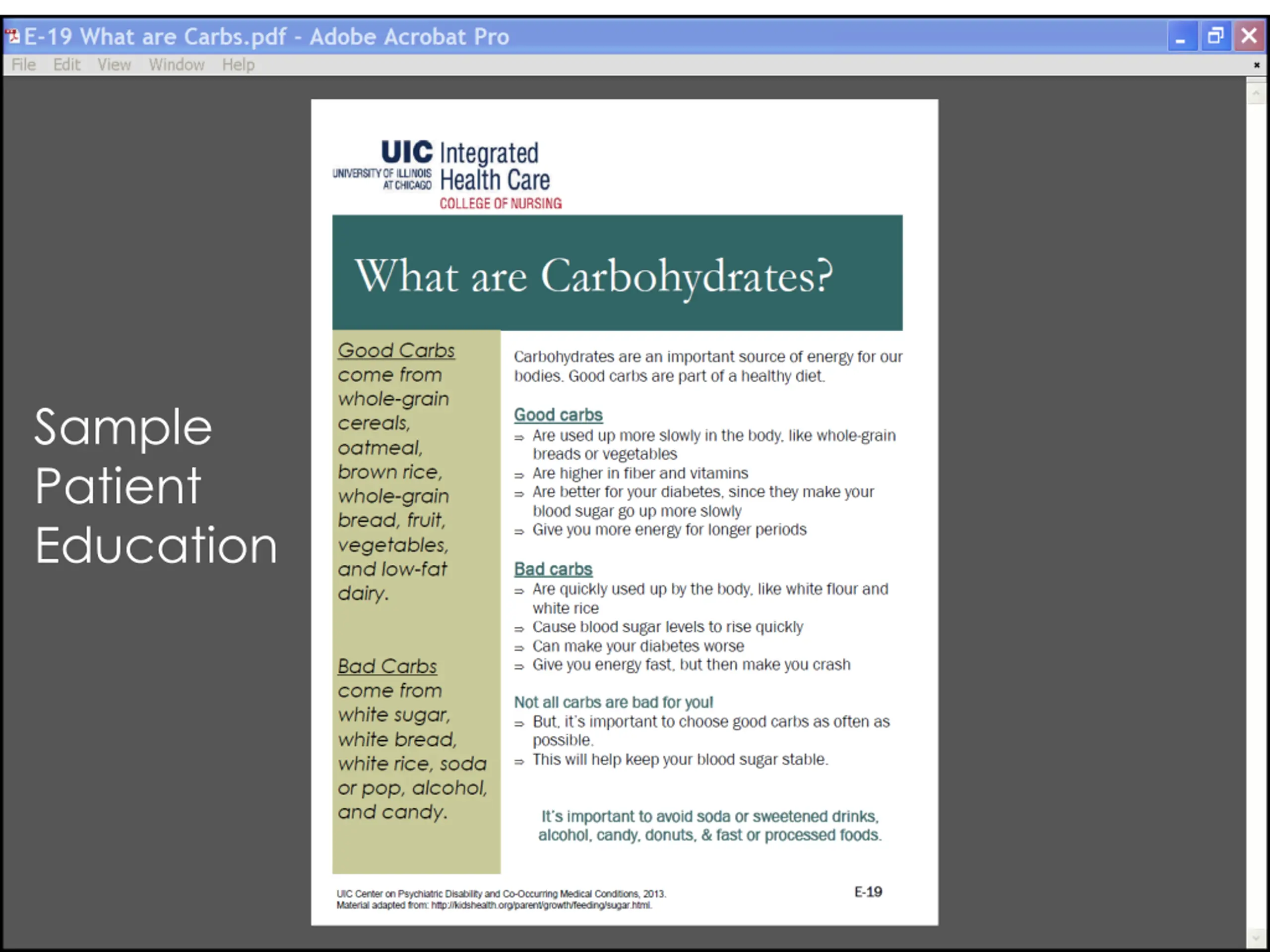 E-19 What are Carbs.pdf - Adobe Acrobat Pro

File Edit View Window Help

Sample Patient Education

UIC UNIVERSITY OF ILLINOIS AT CHICAGO Integrated Health Care COLLEGE OF NURSING

What are Carbohydrates?

Good Carbs come from whole-grain cereals, oatmeal, brown rice, whole-grain bread, fruit, vegetables, and low-fat dairy.

Bad Carbs come from white sugar, white bread, white rice, soda or pop, alcohol, and candy.

Carbohydrates are an important source of energy for our bodies. Good carbs are part of a healthy diet.

Good carbs
⇒ Are used up more slowly in the body, like whole-grain breads or vegetables
⇒ Are higher in fiber and vitamins
⇒ Are better for your diabetes, since they make your blood sugar go up more slowly
⇒ Give you more energy for longer periods

Bad carbs
⇒ Are quickly used up by the body, like white flour and white rice
⇒ Cause blood sugar levels to rise quickly
⇒ Can make your diabetes worse
⇒ Give you energy fast, but then make you crash

Not all carbs are bad for you!
⇒ But, it's important to choose good carbs as often as possible.
⇒ This will help keep your blood sugar stable.

It's important to avoid soda or sweetened drinks, alcohol, candy, donuts, & fast or processed foods.

UIC Center on Psychiatric Disability and Co-Occurring Medical Conditions, 2013.
Material adapted from: http://kidshealth.org/parent/growth/feeding/sugar.html.

E-19